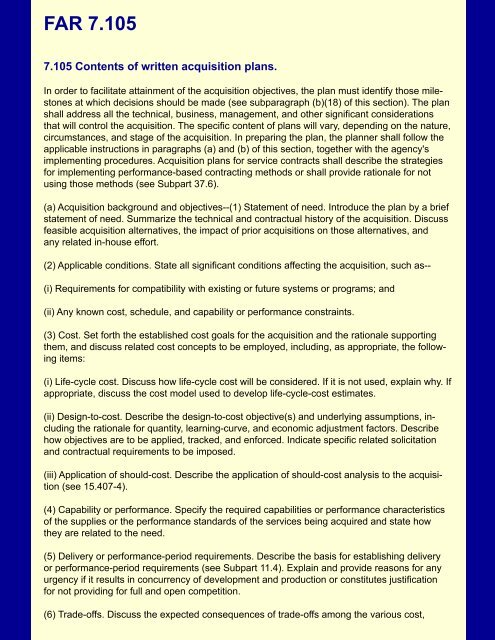 FAR 7.105

7.105 Contents of written acquisition plans.

In order to facilitate attainment of the acquisition objectives, the plan must identify those milestones at which decisions should be made (see subparagraph (b)(18) of this section). The plan shall address all the technical, business, management, and other significant considerations that will control the acquisition. The specific content of plans will vary, depending on the nature, circumstances, and stage of the acquisition. In preparing the plan, the planner shall follow the applicable instructions in paragraphs (a) and (b) of this section, together with the agency's implementing procedures. Acquisition plans for service contracts shall describe the strategies for implementing performance-based contracting methods or shall provide rationale for not using those methods (see Subpart 37.6).

(a) Acquisition background and objectives--(1) Statement of need. Introduce the plan by a brief statement of need. Summarize the technical and contractual history of the acquisition. Discuss feasible acquisition alternatives, the impact of prior acquisitions on those alternatives, and any related in-house effort.

(2) Applicable conditions. State all significant conditions affecting the acquisition, such as--

(i) Requirements for compatibility with existing or future systems or programs; and

(ii) Any known cost, schedule, and capability or performance constraints.

(3) Cost. Set forth the established cost goals for the acquisition and the rationale supporting them, and discuss related cost concepts to be employed, including, as appropriate, the following items:

(i) Life-cycle cost. Discuss how life-cycle cost will be considered. If it is not used, explain why. If appropriate, discuss the cost model used to develop life-cycle-cost estimates.

(ii) Design-to-cost. Describe the design-to-cost objective(s) and underlying assumptions, including the rationale for quantity, learning-curve, and economic adjustment factors. Describe how objectives are to be applied, tracked, and enforced. Indicate specific related solicitation and contractual requirements to be imposed.

(iii) Application of should-cost. Describe the application of should-cost analysis to the acquisition (see 15.407-4).

(4) Capability or performance. Specify the required capabilities or performance characteristics of the supplies or the performance standards of the services being acquired and state how they are related to the need.

(5) Delivery or performance-period requirements. Describe the basis for establishing delivery or performance-period requirements (see Subpart 11.4). Explain and provide reasons for any urgency if it results in concurrency of development and production or constitutes justification for not providing for full and open competition.

(6) Trade-offs. Discuss the expected consequences of trade-offs among the various cost,